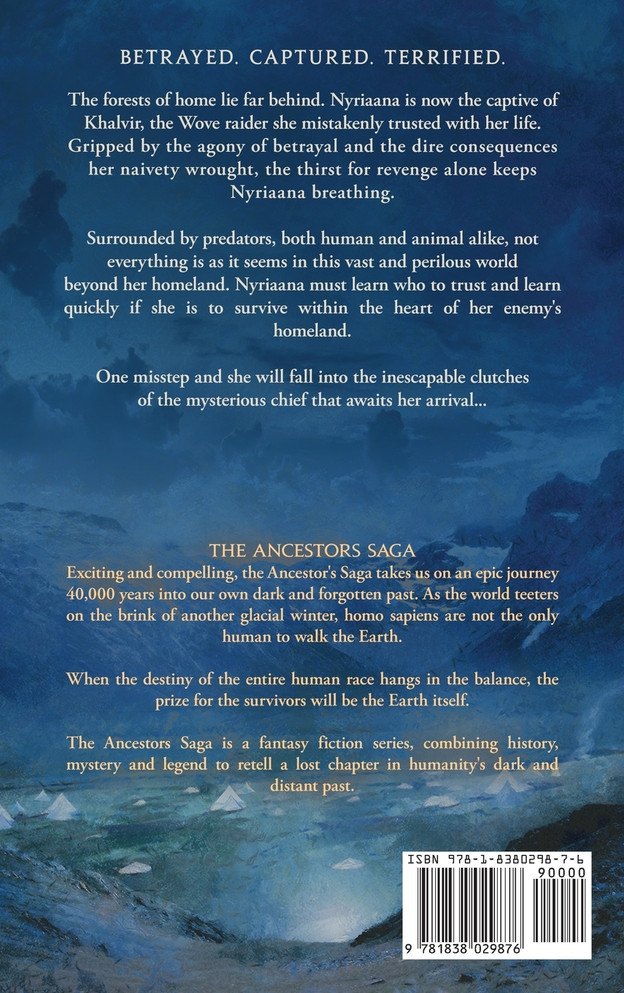 BETRAYED. CAPTURED. TERRIFIED.

The forests of home lie far behind. Nyriaana is now the captive of Khalvir, the Wove raider she mistakenly trusted with her life. Gripped by the agony of betrayal and the dire consequences her naivety wrought, the thirst for revenge alone keeps Nyriaana breathing.

Surrounded by predators, both human and animal alike, not everything is as it seems in this vast and perilous world beyond her homeland. Nyriaana must learn who to trust and learn quickly if she is to survive within the heart of her enemy's homeland.

One misstep and she will fall into the inescapable clutches of the mysterious chief that awaits her arrival...

THE ANCESTORS SAGA
Exciting and compelling, the Ancestor's Saga takes us on an epic journey 40,000 years into our own dark and forgotten past. As the world teeters on the brink of another glacial winter, homo sapiens are not the only human to walk the Earth.

When the destiny of the entire human race hangs in the balance, the prize for the survivors will be the Earth itself.

The Ancestors Saga is a fantasy fiction series, combining history, mystery and legend to retell a lost chapter in humanity's dark and distant past.

ISBN 978-1-8380298-7-6
90000
9 781838 029876